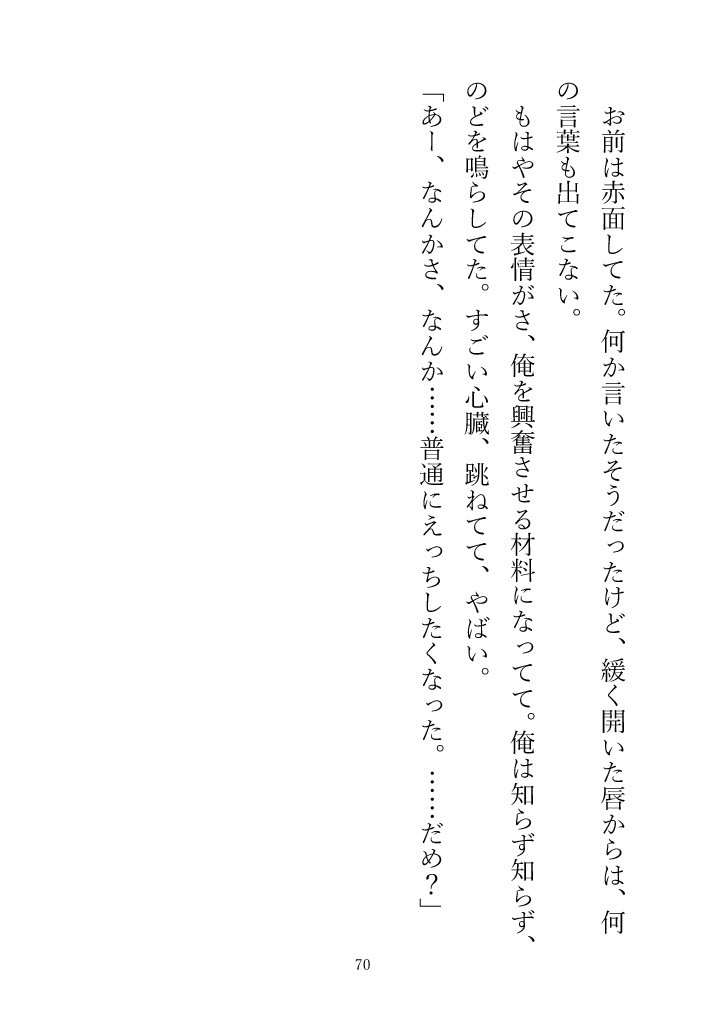 お前は赤面してた。何か言いたそうだったけど、緩く開いた唇からは、何の言葉も出てこない。

もはやその表情がさ、俺を興奮させる材料になってて。俺は知らず知らず、のどを鳴らしてた。すごい心臓、跳ねてて、やばい。

「あー、なんかさ、なんか……普通にえっちしたくなった。……だめ?」

70